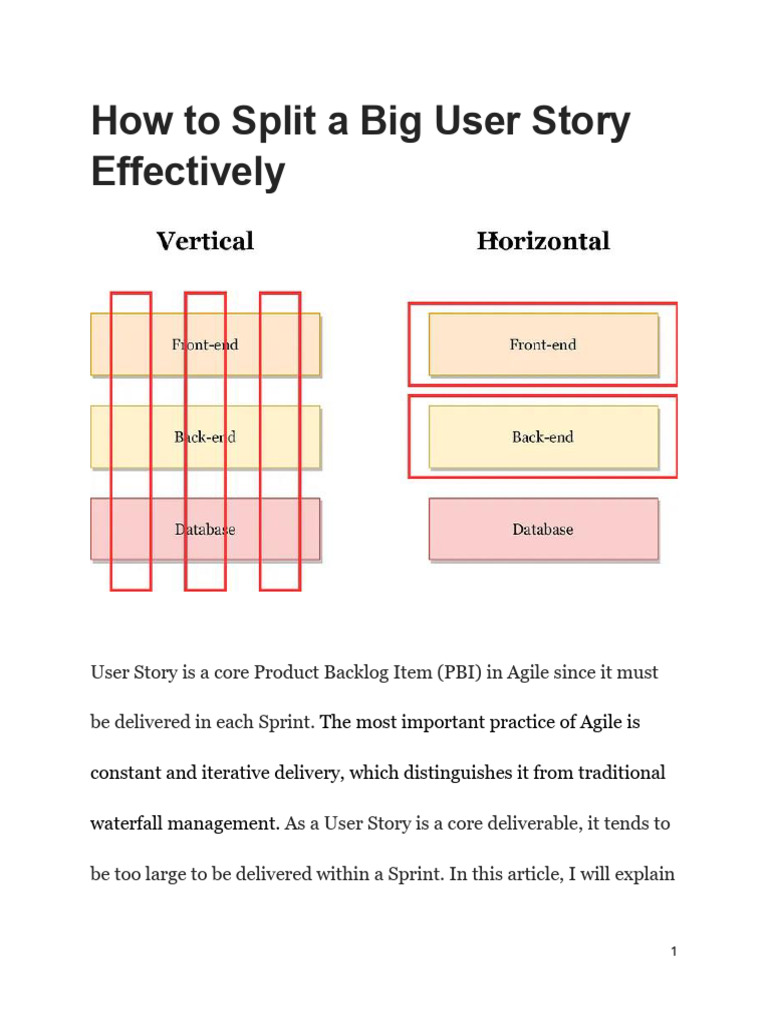 How to Split a Big User Story Effectively

Vertical

Front-end

Back-end

Database

Horizontal

Front-end

Back-end

Database

User Story is a core Product Backlog Item (PBI) in Agile since it must be delivered in each Sprint. The most important practice of Agile is constant and iterative delivery, which distinguishes it from traditional waterfall management. As a User Story is a core deliverable, it tends to be too large to be delivered within a Sprint. In this article, I will explain

1